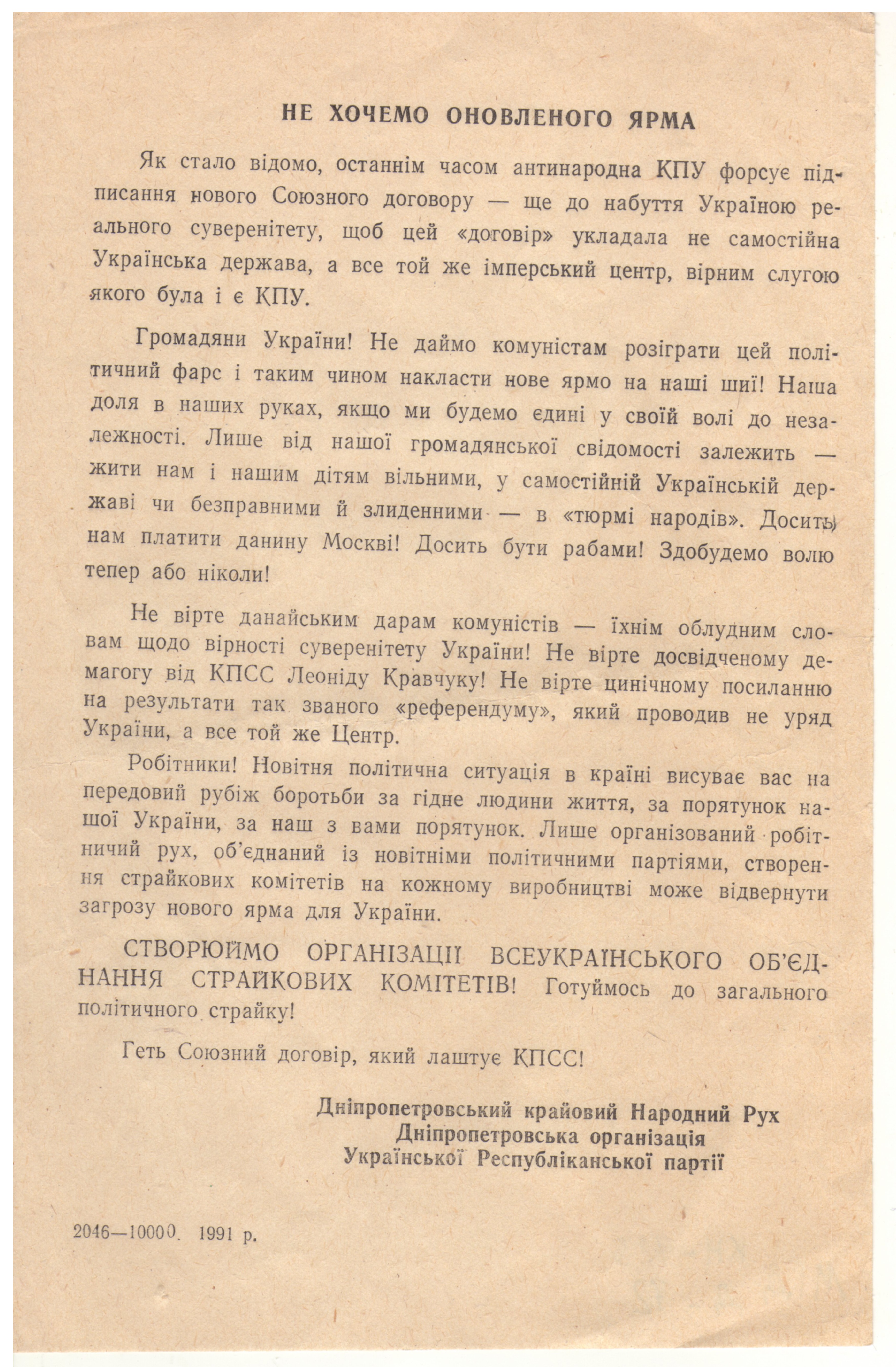 НЕ ХОЧЕМО ОНОВЛЕНОГО ЯРМА

Як стало відомо, останнім часом антинародна КПУ форсує підписання нового Союзного договору — ще до набуття Україною реального суверенітету, щоб цей «договір» укладала не самостійна Українська держава, а все той же імперський центр, вірним слугою якого була і є КПУ.

Громадяни України! Не даймо комуністам розіграти цей політичний фарс і таким чином накласти нове ярмо на наші шиї! Наша доля в наших руках, якщо ми будемо єдині у своїй волі до незалежності. Лише від нашої громадянської свідомості залежить — жити нам і нашим дітям вільними, у самостійній Українській державі чи безправними й злиденними — в «тюрмі народів». Досить нам платити данину Москві! Досить бути рабами! Здобудемо волю тепер або ніколи!

Не вірте данайським дарам комуністів — їхнім облудним словам щодо вірності суверенітету України! Не вірте досвідченому демагогу від КПСС Леоніду Кравчуку! Не вірте цинічному посиланню на результати так званого «референдуму», який проводив не уряд України, а все той же Центр.

Робітники! Новітня політична ситуація в країні висуває вас на передовий рубіж боротьби за гідне людини життя, за порятунок нашої України, за наш з вами порятунок. Лише організований робітничий рух, об'єднаний із новітніми політичними партіями, створення страйкових комітетів на кожному виробництві може відвернути загрозу нового ярма для України.

СТВОРЮЙМО ОРГАНІЗАЦІЇ ВСЕУКРАЇНСЬКОГО ОБ'ЄДНАННЯ СТРАЙКОВИХ КОМІТЕТІВ! Готуймось до загального політичного страйку!

Геть Союзний договір, який лаштує КПСС!

Дніпропетровський крайовий Народний Рух
Дніпропетровська організація
Української Республіканської партії

2046—10000. 1991 р.